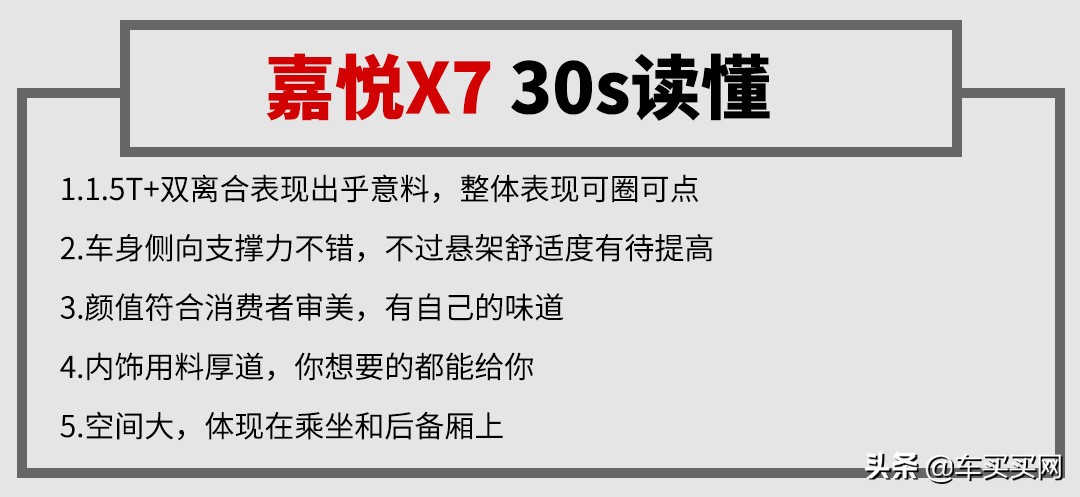 嘉悦X7 30s读懂

1.1.5T+双离合表现出乎意料，整体表现可圈可点

2.车身侧向支撑力不错，不过悬架舒适度有待提高

3.颜值符合消费者审美，有自己的味道

4.内饰用料厚道，你想要的都能给你

5.空间大，体现在乘坐和后备厢上

头条 @车买买网